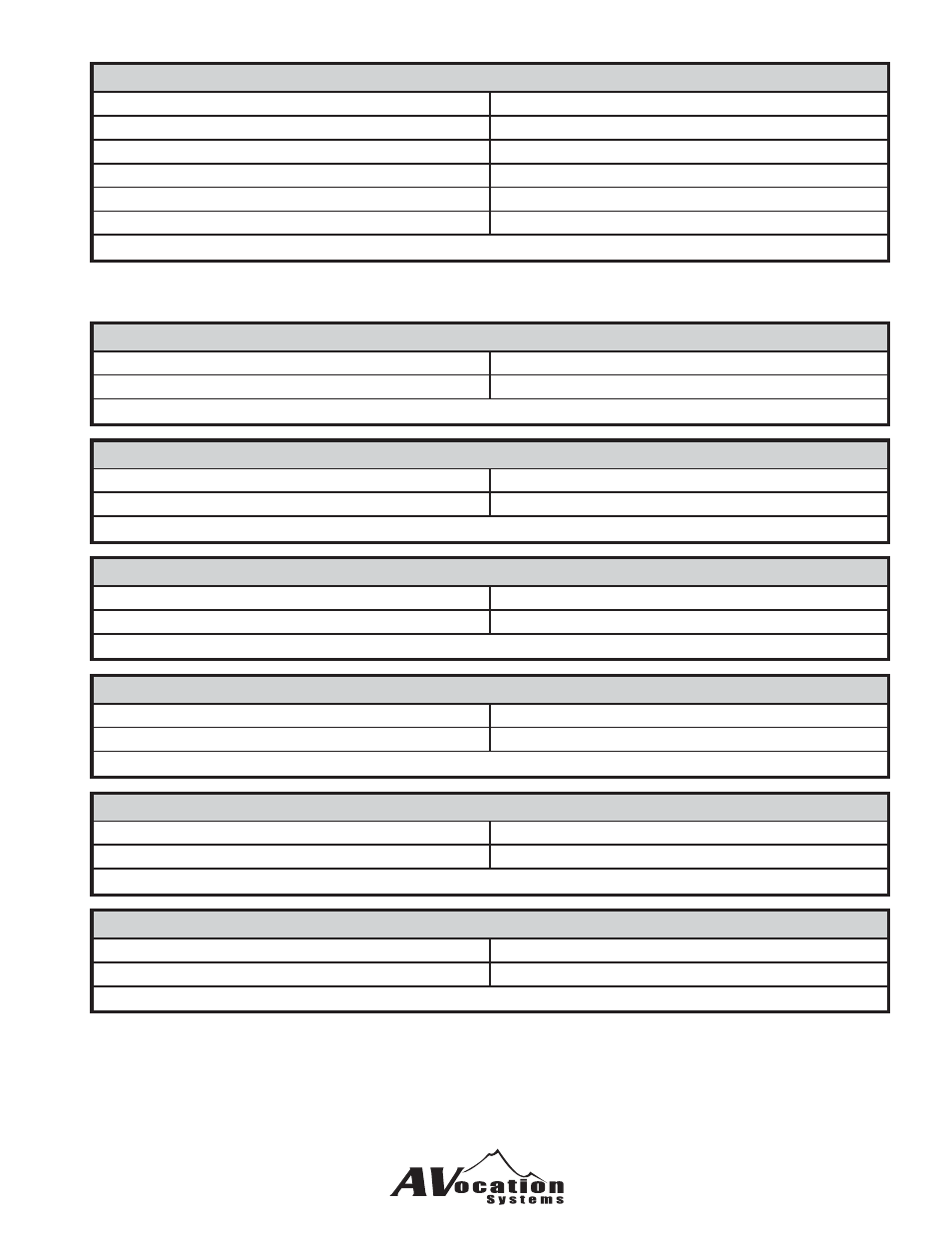 AVocation Systems